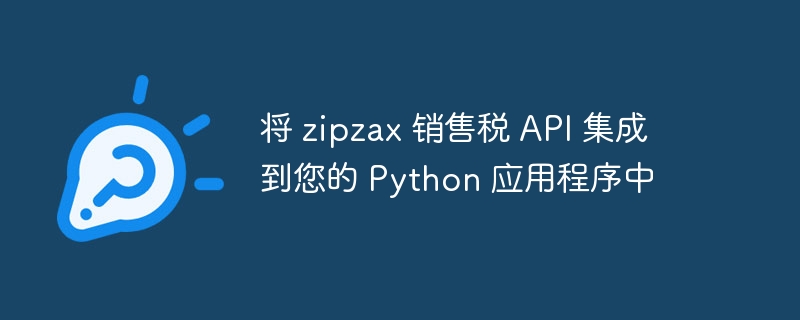 将 zipzax 销售税 API 集成到您的 Python 应用程序中